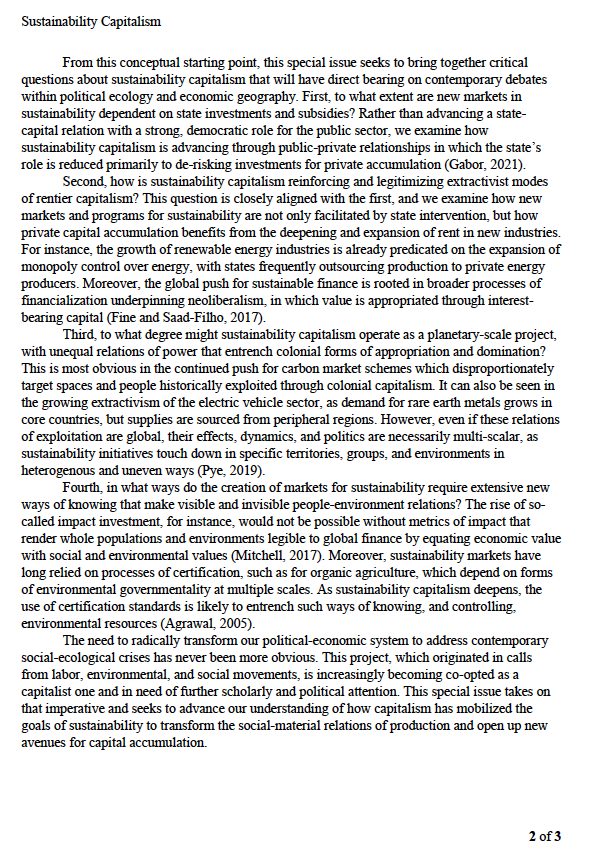 Sustainability Capitalism

From this conceptual starting point, this special issue seeks to bring together critical questions about sustainability capitalism that will have direct bearing on contemporary debates within political ecology and economic geography. First, to what extent are new markets in sustainability dependent on state investments and subsidies? Rather than advancing a state-capital relation with a strong, democratic role for the public sector, we examine how sustainability capitalism is advancing through public-private relationships in which the state's role is reduced primarily to de-risking investments for private accumulation (Gabor, 2021).

Second, how is sustainability capitalism reinforcing and legitimizing extractivist modes of rentier capitalism? This question is closely aligned with the first, and we examine how new markets and programs for sustainability are not only facilitated by state intervention, but how private capital accumulation benefits from the deepening and expansion of rent in new industries. For instance, the growth of renewable energy industries is already predicated on the expansion of monopoly control over energy, with states frequently outsourcing production to private energy producers. Moreover, the global push for sustainable finance is rooted in broader processes of financialization underpinning neoliberalism, in which value is appropriated through interest-bearing capital (Fine and Saad-Filho, 2017).

Third, to what degree might sustainability capitalism operate as a planetary-scale project, with unequal relations of power that entrench colonial forms of appropriation and domination? This is most obvious in the continued push for carbon market schemes which disproportionately target spaces and people historically exploited through colonial capitalism. It can also be seen in the growing extractivism of the electric vehicle sector, as demand for rare earth metals grows in core countries, but supplies are sourced from peripheral regions. However, even if these relations of exploitation are global, their effects, dynamics, and politics are necessarily multi-scalar, as sustainability initiatives touch down in specific territories, groups, and environments in heterogenous and uneven ways (Pye, 2019).

Fourth, in what ways do the creation of markets for sustainability require extensive new ways of knowing that make visible and invisible people-environment relations? The rise of so-called impact investment, for instance, would not be possible without metrics of impact that render whole populations and environments legible to global finance by equating economic value with social and environmental values (Mitchell, 2017). Moreover, sustainability markets have long relied on processes of certification, such as for organic agriculture, which depend on forms of environmental governmentality at multiple scales. As sustainability capitalism deepens, the use of certification standards is likely to entrench such ways of knowing, and controlling, environmental resources (Agrawal, 2005).

The need to radically transform our political-economic system to address contemporary social-ecological crises has never been more obvious. This project, which originated in calls from labor, environmental, and social movements, is increasingly becoming co-opted as a capitalist one and in need of further scholarly and political attention. This special issue takes on that imperative and seeks to advance our understanding of how capitalism has mobilized the goals of sustainability to transform the social-material relations of production and open up new avenues for capital accumulation.

2 of 3